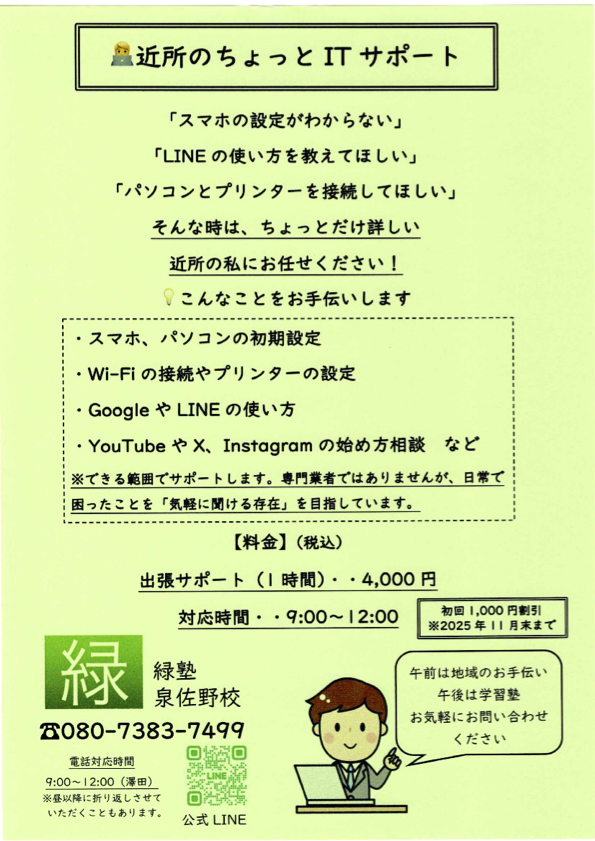 近所のちょっと IT サポート

「スマホの設定がわからない」

「LINE の使い方を教えてほしい」

「パソコンとプリンターを接続してほしい」

そんな時は、ちょっとだけ詳しい

近所の私にお任せください！

こんなことをお手伝いします

・スマホ、パソコンの初期設定

・Wi-Fi の接続やプリンターの設定

・Google や LINE の使い方

・YouTube や X、Instagram の始め方相談　など

※できる範囲でサポートします。専門業者ではありませんが、日常で困ったことを「気軽に聞ける存在」を目指しています。

【料金】（税込）

出張サポート（1 時間）・・4,000 円

対応時間・・9:00～12:00

初回 1,000 円割引
※2025 年 11 月末まで

緑

緑塾
泉佐野校

☎080-7383-7499

電話対応時間
9:00～12:00（澤田）
※昼以降に折り返しさせていただくこともあります。

LINE

公式 LINE

午前は地域のお手伝い
午後は学習塾
お気軽にお問い合わせください